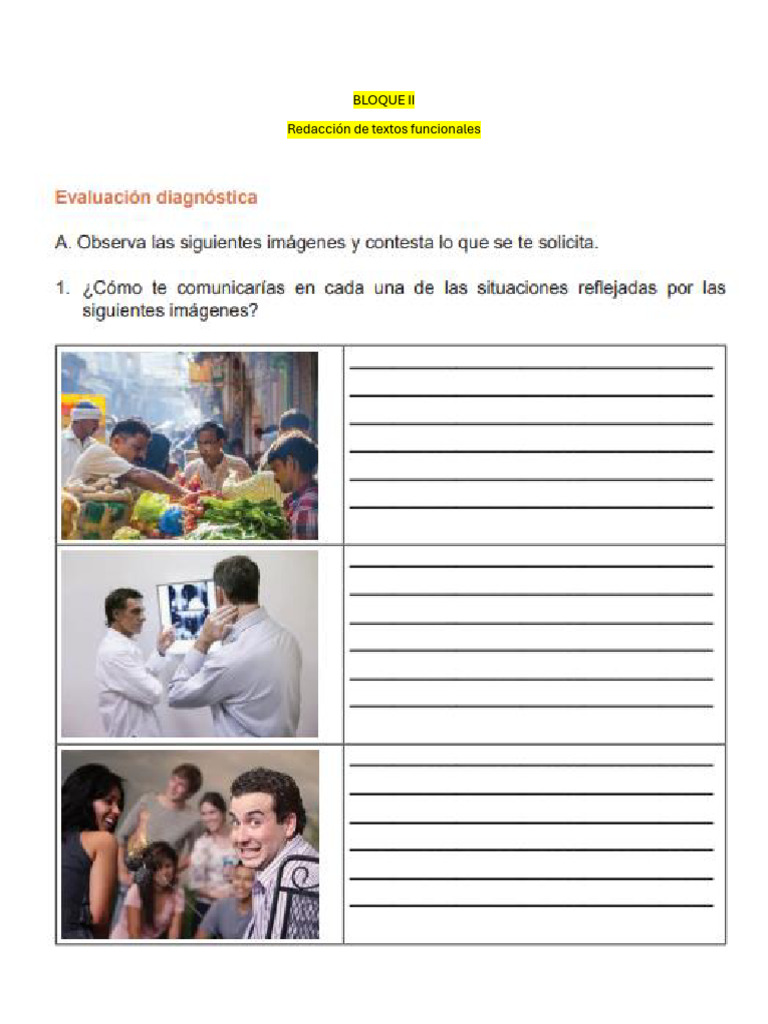 BLOQUE II

Redacción de textos funcionales

Evaluación diagnóstica

A. Observa las siguientes imágenes y contesta lo que se te solicita.

1. ¿Cómo te comunicarías en cada una de las situaciones reflejadas por las siguientes imágenes?